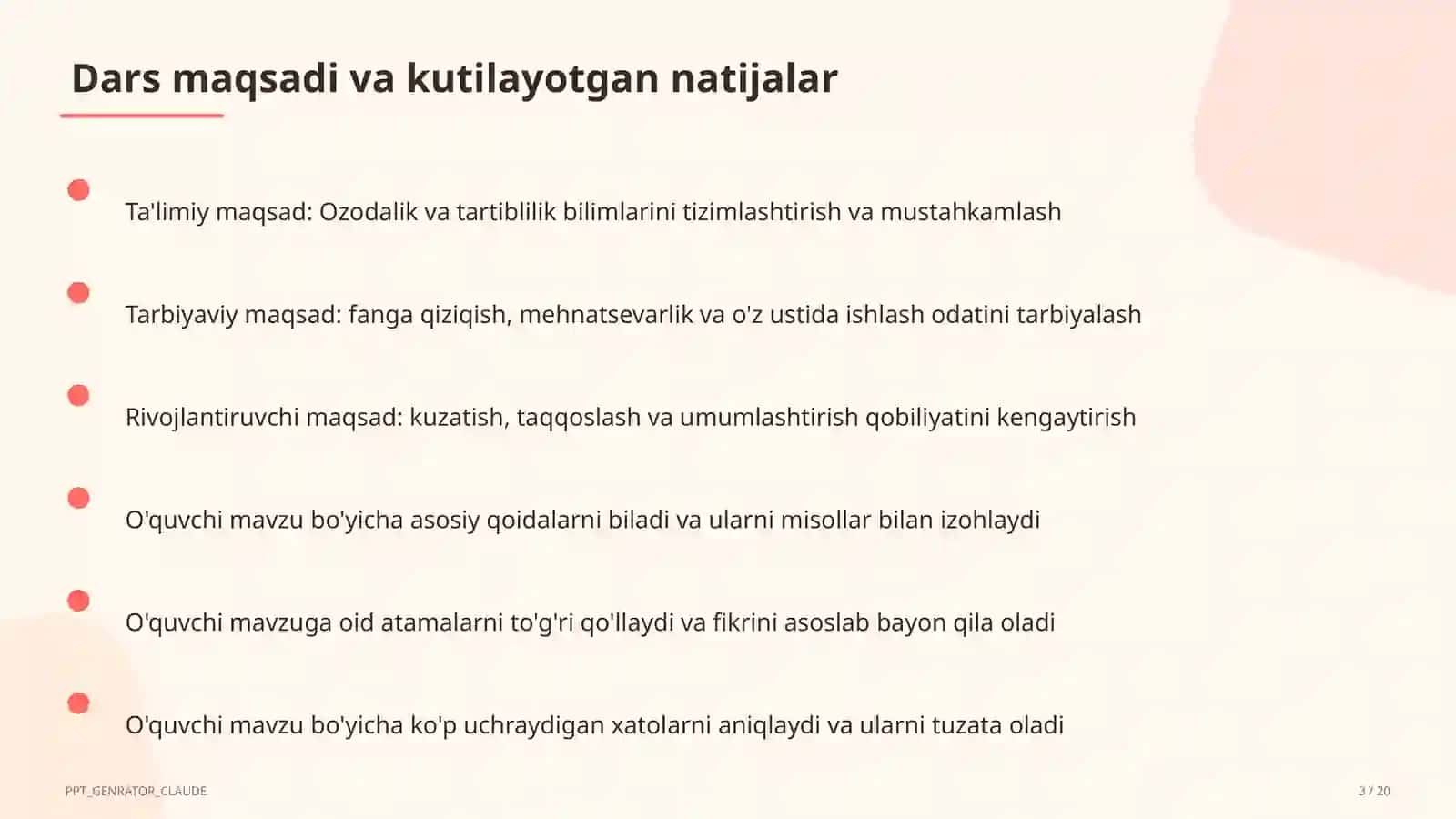 Dars maqsadi va kutilayotgan natijalar

Ta'limiy maqsad: Ozodalik va tartiblilik bilimlarini tizimlashtirish va mustahkamlash

Tarbiyaviy maqsad: fanga qiziqish, mehnatsevarlik va o'z ustida ishlash odatini tarbiyalash

Rivojlantiruvchi maqsad: kuzatish, taqqoslash va umumlashtirish qobiliyatini kengaytirish

O'quvchi mavzu bo'yicha asosiy qoidalarni biladi va ularni misollar bilan izohlaydi

O'quvchi mavzuga oid atamalarni to'g'ri qo'llaydi va fikrini asoslab bayon qila oladi

O'quvchi mavzu bo'yicha ko'p uchraydigan xatolarni aniqlaydi va ularni tuzata oladi

PPT_GENRATOR_CLAUDE

3 / 20